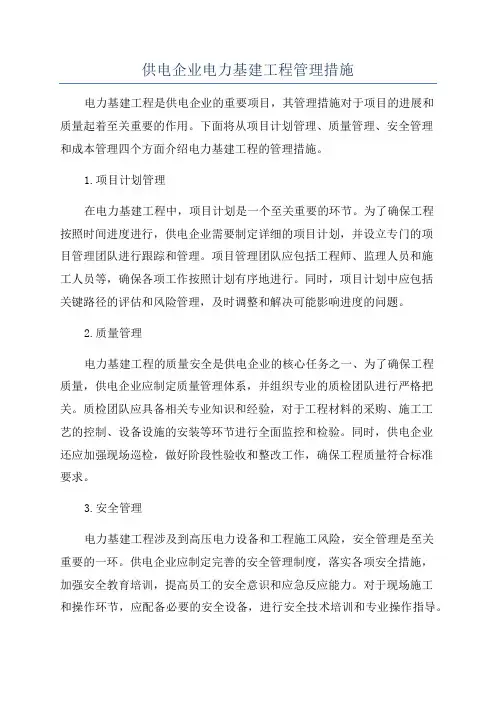 供电企业电力基建工程管理措施

电力基建工程是供电企业的重要项目，其管理措施对于项目的进展和质量起着至关重要的作用。下面将从项目计划管理、质量管理、安全管理和成本管理四个方面介绍电力基建工程的管理措施。

1.项目计划管理

在电力基建工程中，项目计划是一个至关重要的环节。为了确保工程按照时间进度进行，供电企业需要制定详细的项目计划，并设立专门的项目管理团队进行跟踪和管理。项目管理团队应包括工程师、监理人员和施工人员等，确保各项工作按照计划有序地进行。同时，项目计划中应包括关键路径的评估和风险管理，及时调整和解决可能影响进度的问题。

2.质量管理

电力基建工程的质量安全是供电企业的核心任务之一、为了确保工程质量，供电企业应制定质量管理体系，并组织专业的质检团队进行严格把关。质检团队应具备相关专业知识和经验，对于工程材料的采购、施工工艺的控制、设备设施的安装等环节进行全面监控和检验。同时，供电企业还应加强现场巡检，做好阶段性验收和整改工作，确保工程质量符合标准要求。

3.安全管理

电力基建工程涉及到高压电力设备和工程施工风险，安全管理是至关重要的一环。供电企业应制定完善的安全管理制度，落实各项安全措施，加强安全教育培训，提高员工的安全意识和应急反应能力。对于现场施工和操作环节，应配备必要的安全设备，进行安全技术培训和专业操作指导。